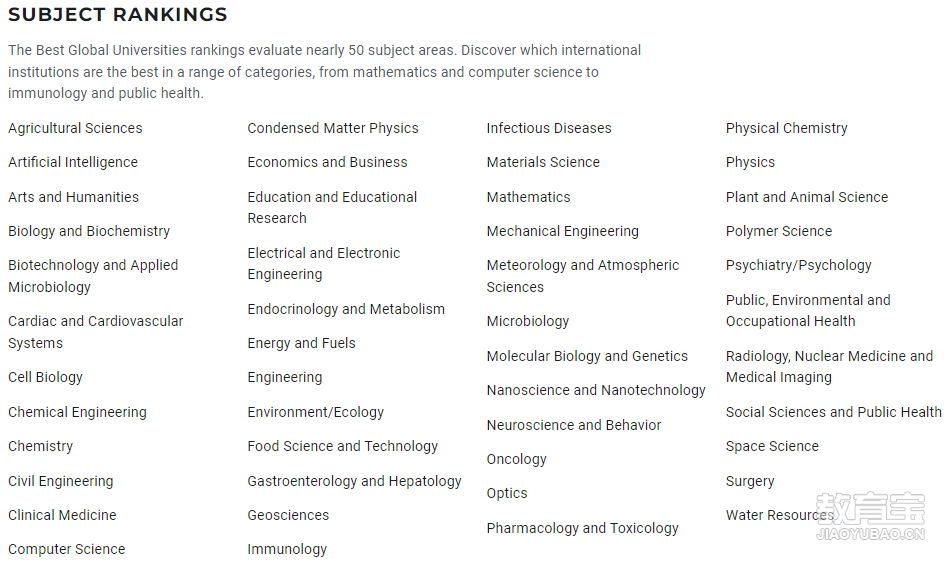 SUBJECT RANKINGS

The Best Global Universities rankings evaluate nearly 50 subject areas. Discover which international institutions are the best in a range of categories, from mathematics and computer science to immunology and public health.

Agricultural Sciences
Artificial Intelligence
Arts and Humanities
Biology and Biochemistry
Biotechnology and Applied Microbiology
Cardiac and Cardiovascular Systems
Cell Biology
Chemical Engineering
Chemistry
Civil Engineering
Clinical Medicine
Computer Science

Condensed Matter Physics
Economics and Business
Education and Educational Research
Electrical and Electronic Engineering
Endocrinology and Metabolism
Energy and Fuels
Engineering
Environment/Ecology
Food Science and Technology
Gastroenterology and Hepatology
Geosciences
Immunology

Infectious Diseases
Materials Science
Mathematics
Mechanical Engineering
Meteorology and Atmospheric Sciences
Microbiology
Molecular Biology and Genetics
Nanoscience and Nanotechnology
Neuroscience and Behavior
Oncology
Optics
Pharmacology and Toxicology

Physical Chemistry
Physics
Plant and Animal Science
Polymer Science
Psychiatry/Psychology
Public, Environmental and Occupational Health
Radiology, Nuclear Medicine and Medical Imaging
Social Sciences and Public Health
Space Science
Surgery
Water Resources

教育宝
JIAOYUBAO.CN